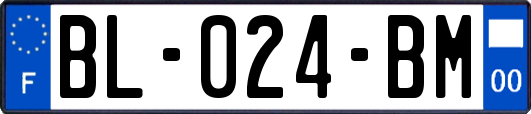 F

BL-024-BM

00